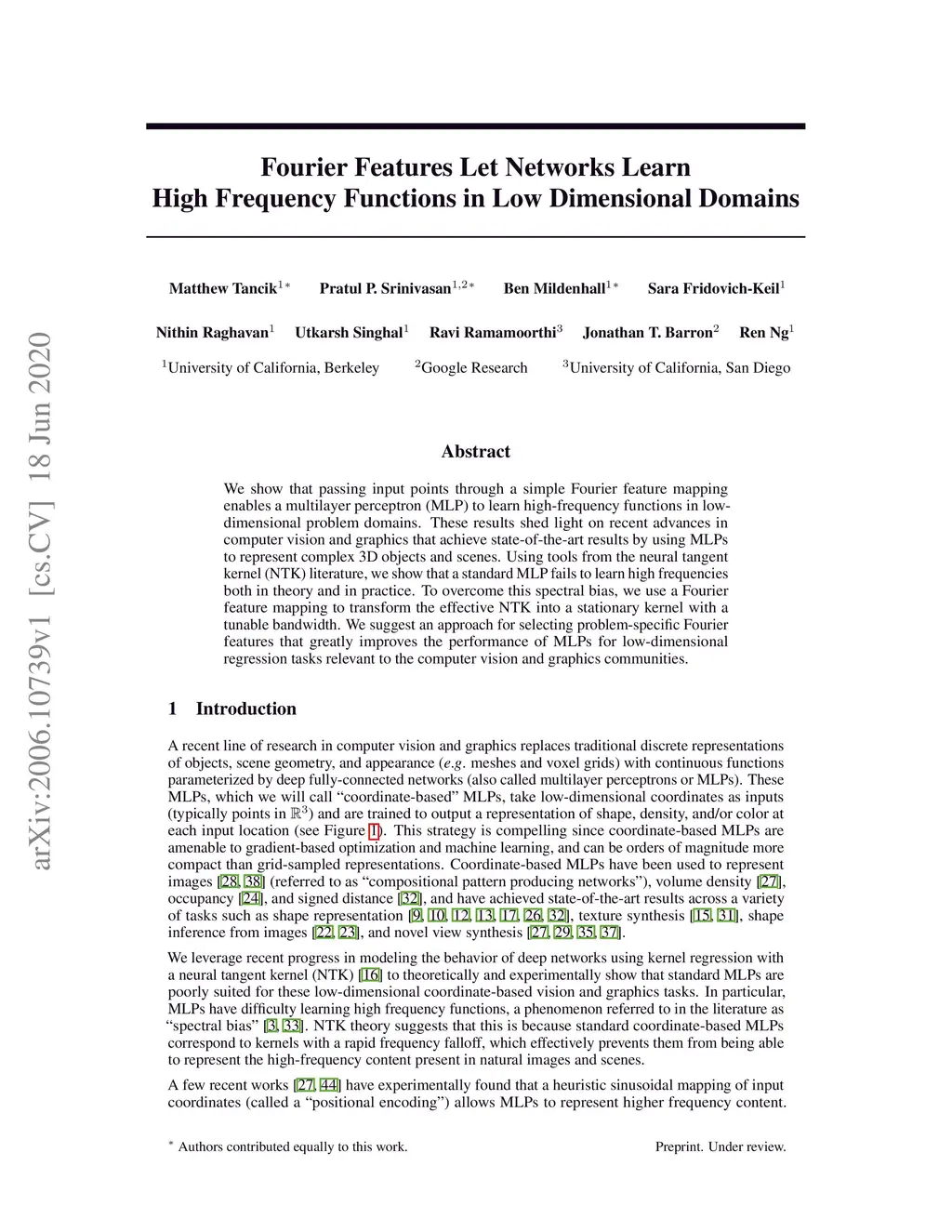 arXiv:2006.10739v1 [cs.CV] 18 Jun 2020

Fourier Features Let Networks Learn High Frequency Functions in Low Dimensional Domains

Matthew Tancik$^{1*}$ Pratul P. Srinivasan$^{1,2*}$ Ben Mildenhall$^{1*}$ Sara Fridovich-Keil$^{1}$

Nithin Raghavan$^{1}$ Utkarsh Singhal$^{1}$ Ravi Ramamoorthi$^{3}$ Jonathan T. Barron$^{2}$ Ren Ng$^{1}$

$^{1}$University of California, Berkeley $^{2}$Google Research $^{3}$University of California, San Diego

Abstract

We show that passing input points through a simple Fourier feature mapping enables a multilayer perceptron (MLP) to learn high-frequency functions in low-dimensional problem domains. These results shed light on recent advances in computer vision and graphics that achieve state-of-the-art results by using MLPs to represent complex 3D objects and scenes. Using tools from the neural tangent kernel (NTK) literature, we show that a standard MLP fails to learn high frequencies both in theory and in practice. To overcome this spectral bias, we use a Fourier feature mapping to transform the effective NTK into a stationary kernel with a tunable bandwidth. We suggest an approach for selecting problem-specific Fourier features that greatly improves the performance of MLPs for low-dimensional regression tasks relevant to the computer vision and graphics communities.

1 Introduction

A recent line of research in computer vision and graphics replaces traditional discrete representations of objects, scene geometry, and appearance (e.g. meshes and voxel grids) with continuous functions parameterized by deep fully-connected networks (also called multilayer perceptrons or MLPs). These MLPs, which we will call “coordinate-based” MLPs, take low-dimensional coordinates as inputs (typically points in $\mathbb{R}^3$) and are trained to output a representation of shape, density, and/or color at each input location (see Figure 1). This strategy is compelling since coordinate-based MLPs are amenable to gradient-based optimization and machine learning, and can be orders of magnitude more compact than grid-sampled representations. Coordinate-based MLPs have been used to represent images [28, 38] (referred to as “compositional pattern producing networks”), volume density [27], occupancy [24], and signed distance [32], and have achieved state-of-the-art results across a variety of tasks such as shape representation [9, 10, 12, 13, 17, 26, 32], texture synthesis [15, 31], shape inference from images [22, 23], and novel view synthesis [27, 29, 35, 37].

We leverage recent progress in modeling the behavior of deep networks using kernel regression with a neural tangent kernel (NTK) [16] to theoretically and experimentally show that standard MLPs are poorly suited for these low-dimensional coordinate-based vision and graphics tasks. In particular, MLPs have difficulty learning high frequency functions, a phenomenon referred to in the literature as “spectral bias” [3, 33]. NTK theory suggests that this is because standard coordinate-based MLPs correspond to kernels with a rapid frequency falloff, which effectively prevents them from being able to represent the high-frequency content present in natural images and scenes.

A few recent works [27, 44] have experimentally found that a heuristic sinusoidal mapping of input coordinates (called a “positional encoding”) allows MLPs to represent higher frequency content.

$^{*}$ Authors contributed equally to this work.

Preprint. Under review.